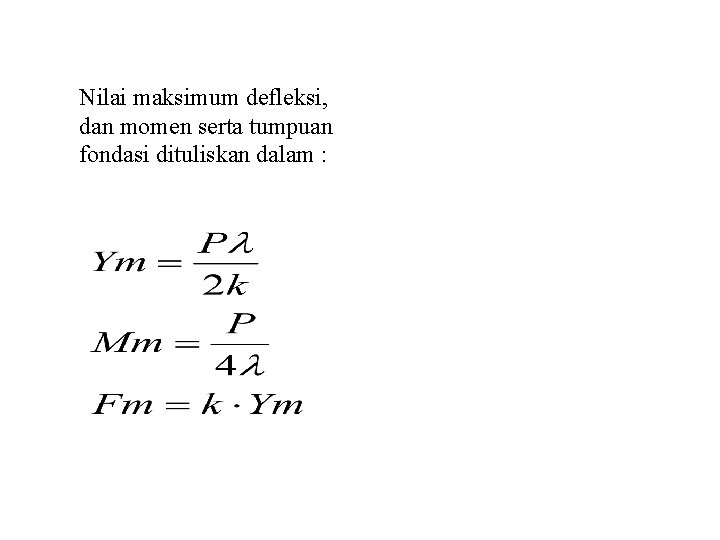 Nilai maksimum defleksi, dan momen serta tumpuan fondasi dituliskan dalam :

$Ym = \frac{P\lambda}{2k}$

$Mm = \frac{P}{4\lambda}$

$Fm = k \cdot Ym$